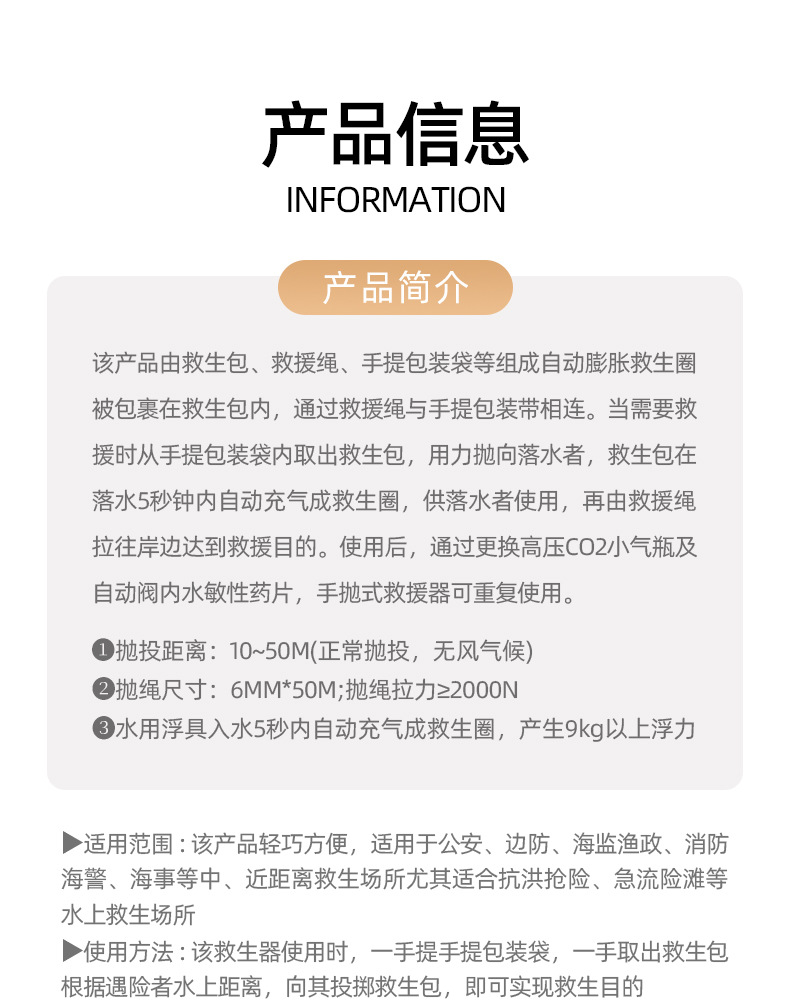 产品信息
INFORMATION

产品简介

该产品由救生包、救援绳、手提包装袋等组成自动膨胀救生圈被包裹在救生包内，通过救援绳与手提包装带相连。当需要救援时从手提包装袋内取出救生包，用力抛向落水者，救生包在落水5秒钟内自动充气成救生圈，供落水者使用，再由救援绳拉往岸边达到救援目的。使用后，通过更换高压CO2小气瓶及自动阀内水敏性药片，手抛式救援器可重复使用。

❶抛投距离：10~50M(正常抛投，无风气候)
❷抛绳尺寸：6MM*50M;抛绳拉力≥2000N
❸水用浮具入水5秒内自动充气成救生圈，产生9kg以上浮力

▶适用范围：该产品轻巧方便，适用于公安、边防、海监渔政、消防海警、海事等中、近距离救生场所尤其适合抗洪抢险、急流险滩等水上救生场所
▶使用方法：该救生器使用时，一手提手提包装袋，一手取出救生包根据遇险者水上距离，向其投掷救生包，即可实现救生目的